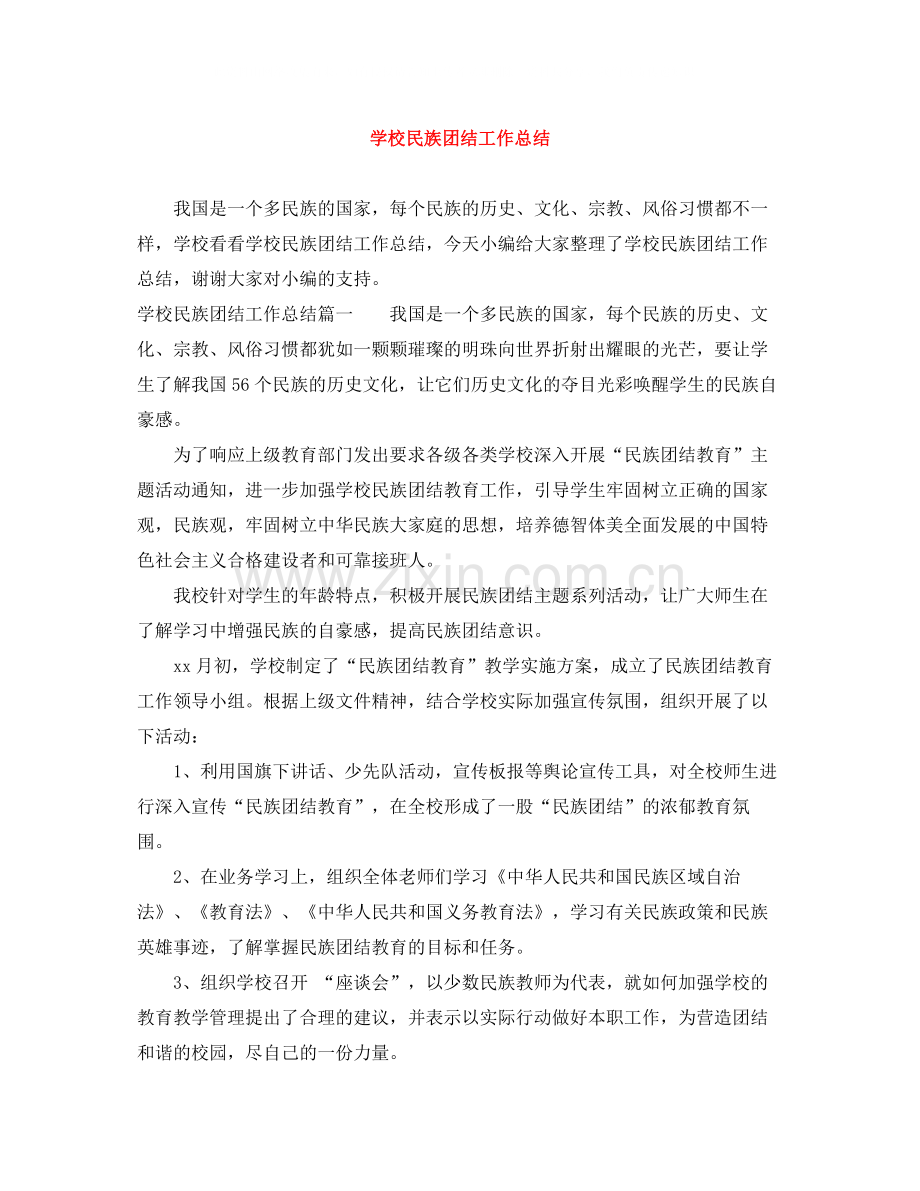 学校民族团结工作总结

我国是一个多民族的国家，每个民族的历史、文化、宗教、风俗习惯都不一样，学校看看学校民族团结工作总结，今天小编给大家整理了学校民族团结工作总结，谢谢大家对小编的支持。

学校民族团结工作总结篇一 我国是一个多民族的国家，每个民族的历史、文化、宗教、风俗习惯都犹如一颗颗璀璨的明珠向世界折射出耀眼的光芒，要让学生了解我国56个民族的历史文化，让它们历史文化的夺目光彩唤醒学生的民族自豪感。

为了响应上级教育部门发出要求各级各类学校深入开展“民族团结教育”主题活动通知，进一步加强学校民族团结教育工作，引导学生牢固树立正确的国家观，民族观，牢固树立中华民族大家庭的思想，培养德智体美全面发展的中国特色社会主义合格建设者和可靠接班人。

我校针对学生的年龄特点，积极开展民族团结主题系列活动，让广大师生在了解学习中增强民族的自豪感，提高民族团结意识。

xx月初，学校制定了“民族团结教育”教学实施方案，成立了民族团结教育工作领导小组。根据上级文件精神，结合学校实际加强宣传氛围，组织开展了以下活动：

1、利用国旗下讲话、少先队活动，宣传板报等舆论宣传工具，对全校师生进行深入宣传“民族团结教育”，在全校形成了一股“民族团结”的浓郁教育氛围。

2、在业务学习上，组织全体老师们学习《中华人民共和国民族区域自治法》、《教育法》、《中华人民共和国义务教育法》，学习有关民族政策和民族英雄事迹，了解掌握民族团结教育的目标和任务。

3、组织学校召开 “座谈会”，以少数民族教师为代表，就如何加强学校的教育教学管理提出了合理的建议，并表示以实际行动做好本职工作，为营造团结和谐的校园，尽自己的一份力量。

www.zixin.com.cn